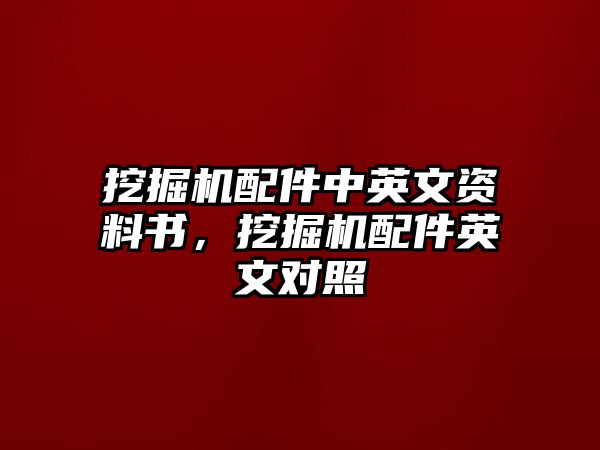 挖掘机配件中英文资料书，挖掘机配件英文对照